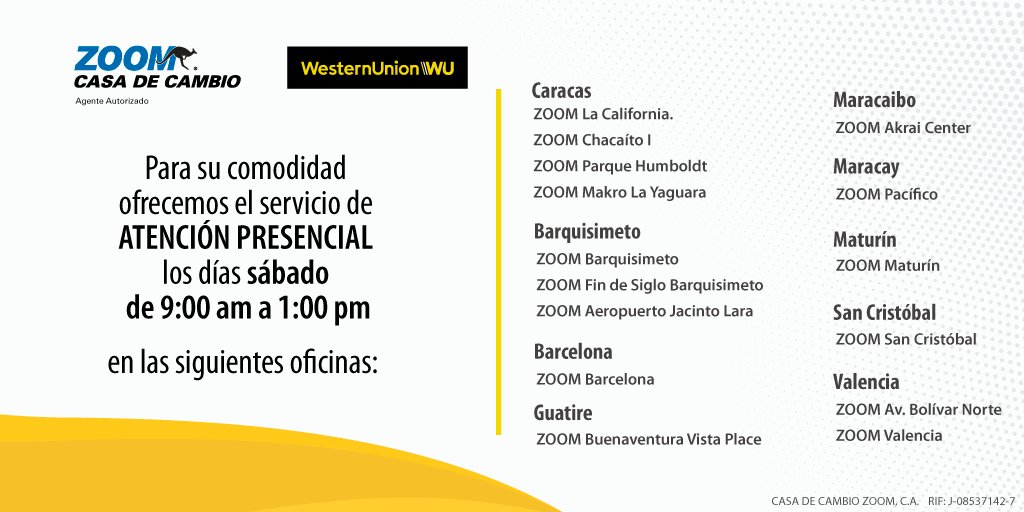 ZOOM
CASA DE CAMBIO
Agente Autorizado

WesternUnion WU

Para su comodidad ofrecemos el servicio de ATENCIÓN PRESENCIAL los días sábado de 9:00 am a 1:00 pm

en las siguientes oficinas:

Caracas
ZOOM La California.
ZOOM Chacaíto I
ZOOM Parque Humboldt
ZOOM Makro La Yaguara

Barquisimeto
ZOOM Barquisimeto
ZOOM Fin de Siglo Barquisimeto
ZOOM Aeropuerto Jacinto Lara

Barcelona
ZOOM Barcelona

Guatire
ZOOM Buenaventura Vista Place

Maracaibo
ZOOM Akrai Center

Maracay
ZOOM Pacífico

Maturín
ZOOM Maturín

San Cristóbal
ZOOM San Cristóbal

Valencia
ZOOM Av. Bolívar Norte
ZOOM Valencia

CASA DE CAMBIO ZOOM, C.A. RIF: J-08537142-7